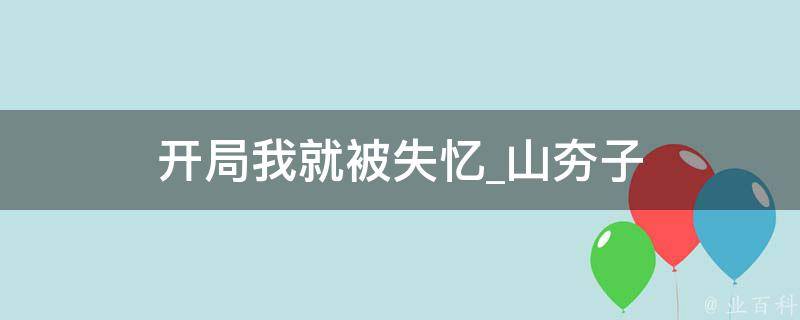 开局我就被失忆_山夯子

@ 业百科